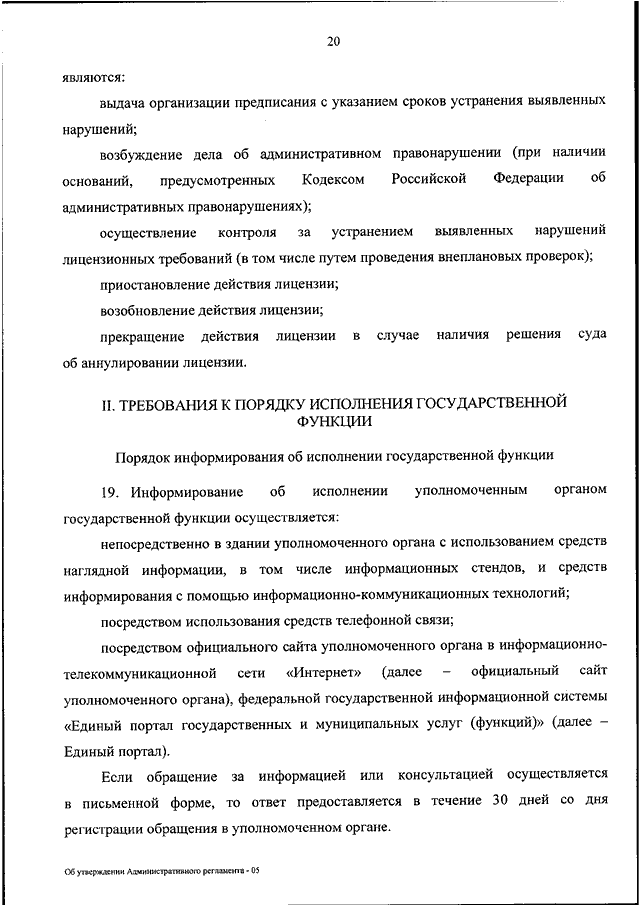 20

являются:

выдача организации предписания с указанием сроков устранения выявленных нарушений;

возбуждение дела об административном правонарушении (при наличии оснований, предусмотренных Кодексом Российской Федерации об административных правонарушениях);

осуществление контроля за устранением выявленных нарушений лицензионных требований (в том числе путем проведения внеплановых проверок);

приостановление действия лицензии;

возобновление действия лицензии;

прекращение действия лицензии в случае наличия решения суда об аннулировании лицензии.

II. ТРЕБОВАНИЯ К ПОРЯДКУ ИСПОЛНЕНИЯ ГОСУДАРСТВЕННОЙ ФУНКЦИИ

Порядок информирования об исполнении государственной функции

19. Информирование об исполнении уполномоченным органом государственной функции осуществляется:

непосредственно в здании уполномоченного органа с использованием средств наглядной информации, в том числе информационных стендов, и средств информирования с помощью информационно-коммуникационных технологий;

посредством использования средств телефонной связи;

посредством официального сайта уполномоченного органа в информационно-телекоммуникационной сети «Интернет» (далее – официальный сайт уполномоченного органа), федеральной государственной информационной системы «Единый портал государственных и муниципальных услуг (функций)» (далее – Единый портал).

Если обращение за информацией или консультацией осуществляется в письменной форме, то ответ предоставляется в течение 30 дней со дня регистрации обращения в уполномоченном органе.

Об утверждении Административного регламента - 05